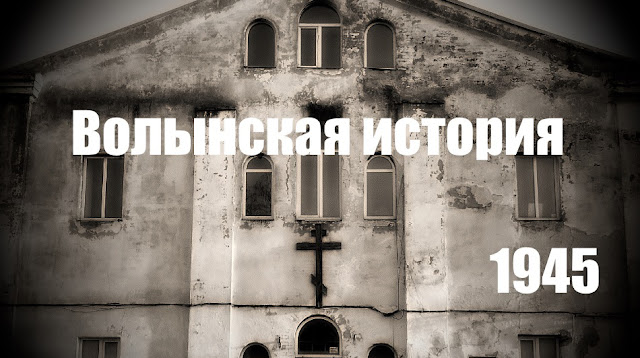 Волынская история

1945